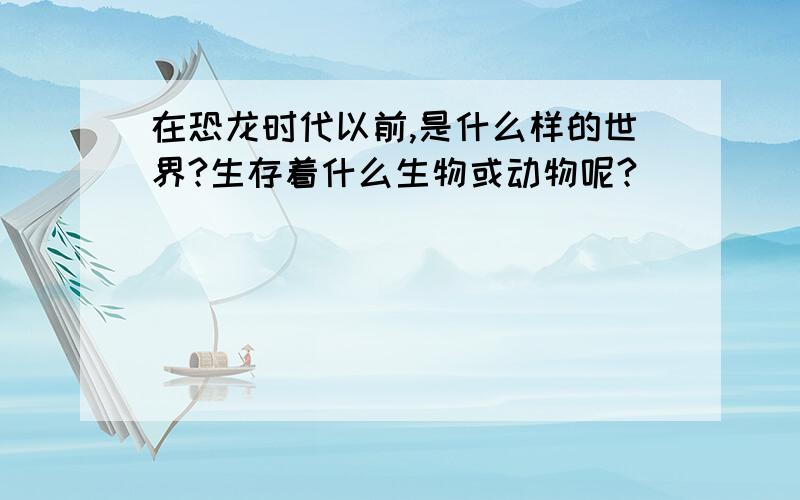 在恐龙时代以前,是什么样的世界?生存着什么生物或动物呢?